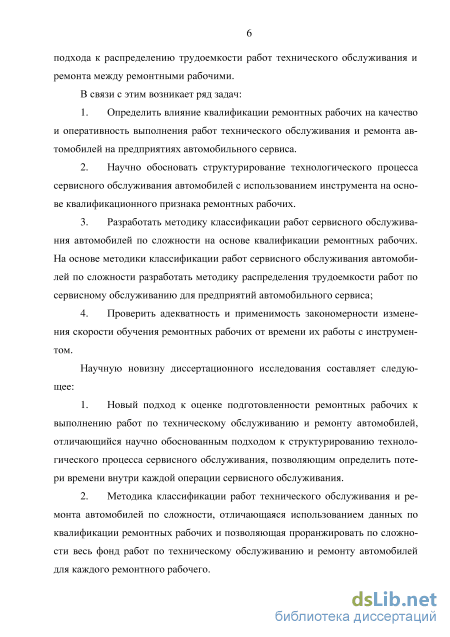 6

подхода к распределению трудоемкости работ технического обслуживания и ремонта между ремонтными рабочими.

В связи с этим возникает ряд задач:

1. Определить влияние квалификации ремонтных рабочих на качество и оперативность выполнения работ технического обслуживания и ремонта автомобилей на предприятиях автомобильного сервиса.

2. Научно обосновать структурирование технологического процесса сервисного обслуживания автомобилей с использованием инструмента на основе квалификационного признака ремонтных рабочих.

3. Разработать методику классификации работ сервисного обслуживания автомобилей по сложности на основе квалификации ремонтных рабочих. На основе методики классификации работ сервисного обслуживания автомобилей по сложности разработать методику распределения трудоемкости работ по сервисному обслуживанию для предприятий автомобильного сервиса;

4. Проверить адекватность и применимость закономерности изменения скорости обучения ремонтных рабочих от времени их работы с инструментом.

Научную новизну диссертационного исследования составляет следующее:

1. Новый подход к оценке подготовленности ремонтных рабочих к выполнению работ по техническому обслуживанию и ремонту автомобилей, отличающийся научно обоснованным подходом к структурированию технологического процесса сервисного обслуживания, позволяющим определить потери времени внутри каждой операции сервисного обслуживания.

2. Методика классификации работ технического обслуживания и ремонта автомобилей по сложности, отличающаяся использованием данных по квалификации ремонтных рабочих и позволяющая проранжировать по сложности весь фонд работ по техническому обслуживанию и ремонту автомобилей для каждого ремонтного рабочего.

dsLib.net
библиотека диссертаций